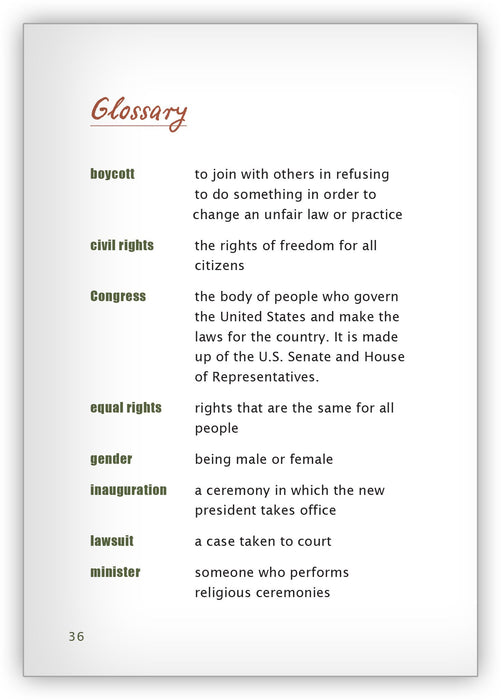 Glossary

boycott to join with others in refusing to do something in order to change an unfair law or practice

civil rights the rights of freedom for all citizens

Congress the body of people who govern the United States and make the laws for the country. It is made up of the U.S. Senate and House of Representatives.

equal rights rights that are the same for all people

gender being male or female

inauguration a ceremony in which the new president takes office

lawsuit a case taken to court

minister someone who performs religious ceremonies

36